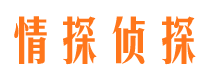 情探侦探